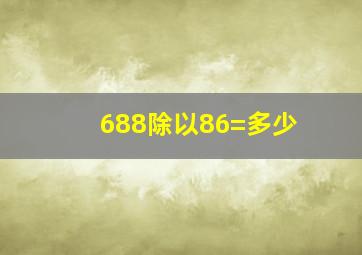 688除以86=多少